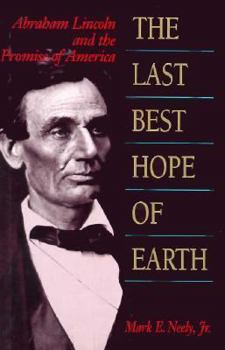 Abraham Lincoln and the Promise of America

THE LAST BEST HOPE OF EARTH

Mark E. Neely, Jr.